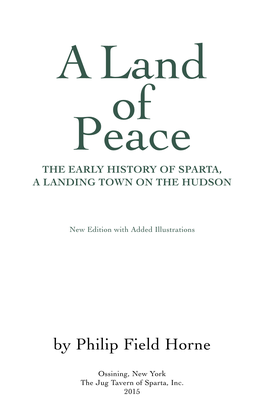 A Land
of
Peace

THE EARLY HISTORY OF SPARTA,
A LANDING TOWN ON THE HUDSON

New Edition with Added Illustrations

by Philip Field Horne

Ossining, New York
The Jug Tavern of Sparta, Inc.
2015